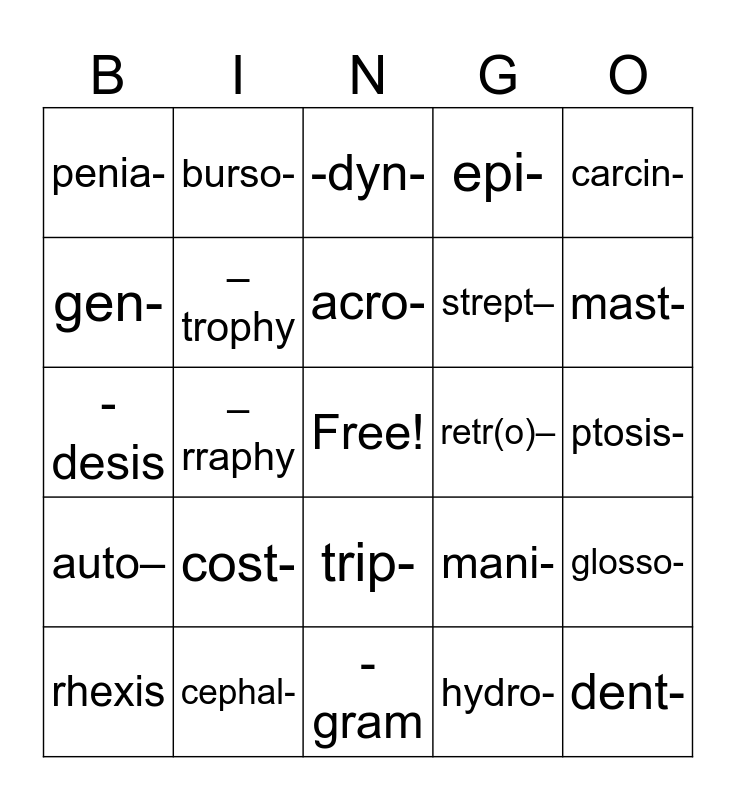 | B | I | N | G | O |
|---|---|---|---|---|
| penia- | burso- | -dyn- | epi- | carcin- |
| gen- | –trophy | acro- | strept– | mast- |
| -desis | –rraphy | Free! | retr(o)– | ptosis- |
| auto– | cost- | trip- | mani- | glosso- |
| rhexis | cephal- | -gram | hydro- | dent- |